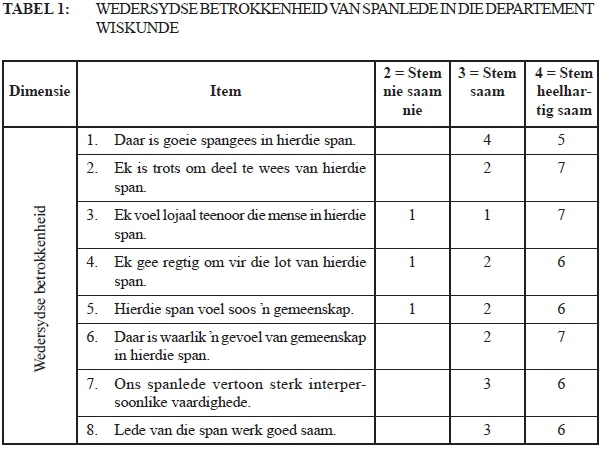 TABEL 1: WEDERSYDSE BETROKKENHEID VAN SPANLEDE IN DIE DEPARTEMENT WISKUNDE

| Dimensie | Item | 2 = Stem nie saam nie | 3 = Stem saam | 4 = Stem heelhartig saam |
|---|---|---|---|---|
| Wedersydse betrokkenheid | 1. Daar is goeie spangees in hierdie span. | | 4 | 5 |
| | 2. Ek is trots om deel te wees van hierdie span. | | 2 | 7 |
| | 3. Ek voel lojaal teenoor die mense in hierdie span. | 1 | 1 | 7 |
| | 4. Ek gee regtig om vir die lot van hierdie span. | 1 | 2 | 6 |
| | 5. Hierdie span voel soos 'n gemeenskap. | 1 | 2 | 6 |
| | 6. Daar is waarlik 'n gevoel van gemeenskap in hierdie span. | | 2 | 7 |
| | 7. Ons spanlede vertoon sterk interpersoonlike vaardighede. | | 3 | 6 |
| | 8. Lede van die span werk goed saam. | | 3 | 6 |